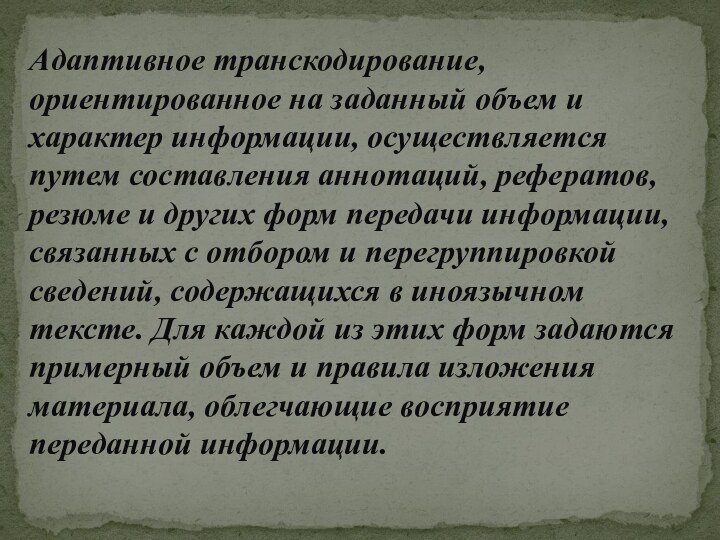 Адаптивное транскодирование, ориентированное на заданный объем и характер информации, осуществляется путем составления аннотаций, рефератов, резюме и других форм передачи информации, связанных с отбором и перегруппировкой сведений, содержащихся в иноязычном тексте. Для каждой из этих форм задаются примерный объем и правила изложения материала, облегчающие восприятие переданной информации.